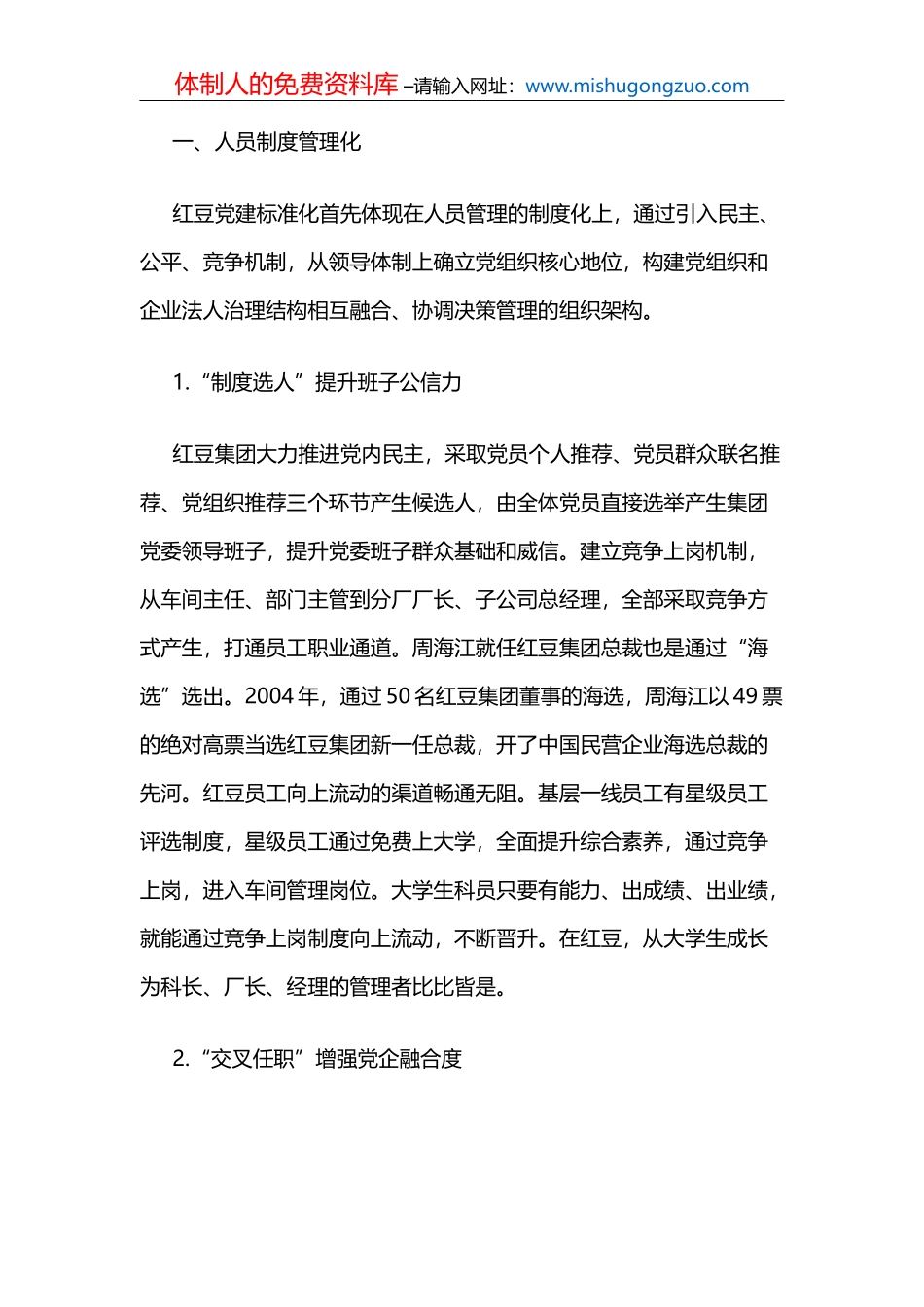 体制人的免费资料库 –请输入网址：www.mishugongzuo.com

一、人员制度管理化

红豆党建标准化首先体现在人员管理的制度化上，通过引入民主、公平、竞争机制，从领导体制上确立党组织核心地位，构建党组织和企业法人治理结构相互融合、协调决策管理的组织架构。

1.“制度选人”提升班子公信力

红豆集团大力推进党内民主，采取党员个人推荐、党员群众联名推荐、党组织推荐三个环节产生候选人，由全体党员直接选举产生集团党委领导班子，提升党委班子群众基础和威信。建立竞争上岗机制，从车间主任、部门主管到分厂厂长、子公司总经理，全部采取竞争方式产生，打通员工职业通道。周海江就任红豆集团总裁也是通过“海选”选出。2004 年，通过 50 名红豆集团董事的海选，周海江以 49 票的绝对高票当选红豆集团新一任总裁，开了中国民营企业海选总裁的先河。红豆员工向上流动的渠道畅通无阻。基层一线员工有星级员工评选制度，星级员工通过免费上大学，全面提升综合素养，通过竞争上岗，进入车间管理岗位。大学生科员只要有能力、出成绩、出业绩，就能通过竞争上岗制度向上流动，不断晋升。在红豆，从大学生成长为科长、厂长、经理的管理者比比皆是。

2.“交叉任职”增强党企融合度